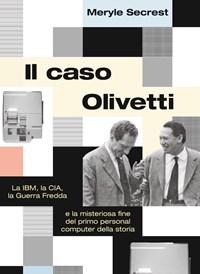 Meryle Secrest

Il caso Olivetti

La IBM, la CIA, la Guerra Fredda

e la misteriosa fine del primo personal computer della storia